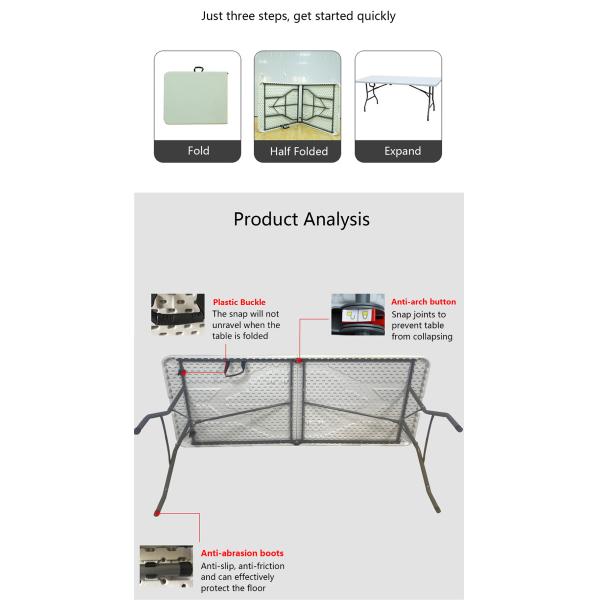 Just three steps, get started quickly

Fold

Half Folded

Expand

Product Analysis

Plastic Buckle
The snap will not unravel when the table is folded

Anti-arch button
Snap joints to prevent table from collapsing

Anti-abrasion boots
Anti-slip, anti-friction and can effectively protect the floor